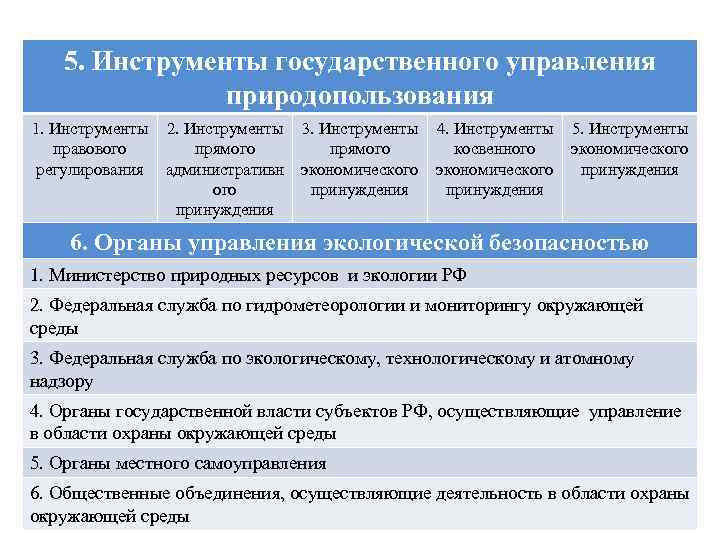 5. Инструменты государственного управления природопользования

| 1. Инструменты правового регулирования | 2. Инструменты прямого административного принуждения | 3. Инструменты прямого экономического принуждения | 4. Инструменты косвенного экономического принуждения | 5. Инструменты экономического принуждения |
|---|---|---|---|---|

6. Органы управления экологической безопасностью

1. Министерство природных ресурсов и экологии РФ

2. Федеральная служба по гидрометеорологии и мониторингу окружающей среды

3. Федеральная служба по экологическому, технологическому и атомному надзору

4. Органы государственной власти субъектов РФ, осуществляющие управление в области охраны окружающей среды

5. Органы местного самоуправления

6. Общественные объединения, осуществляющие деятельность в области охраны окружающей среды